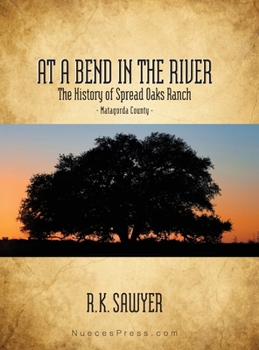 AT A BEND IN THE RIVER
The History of Spread Oaks Ranch
- Matagorda County -

R.K. SAWYER

NuecesPress.com